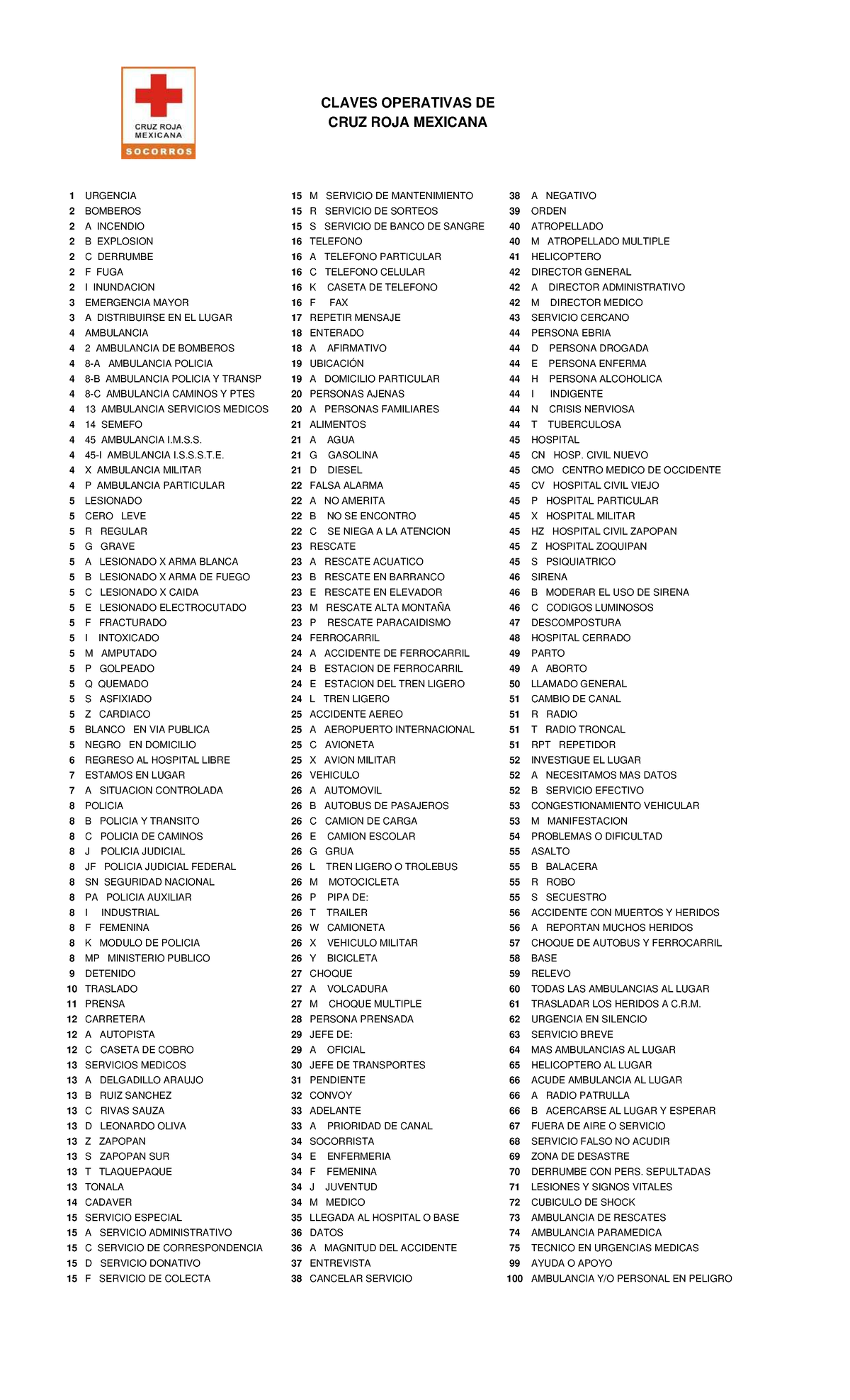 CRUZ ROJA MEXICANA
SOCORROS

CLAVES OPERATIVAS DE
CRUZ ROJA MEXICANA

1 URGENCIA
2 BOMBEROS
2 A INCENDIO
2 B EXPLOSION
2 C DERRUMBE
2 F FUGA
2 I INUNDACION
3 EMERGENCIA MAYOR
3 A DISTRIBUIRSE EN EL LUGAR
4 AMBULANCIA
4 2 AMBULANCIA DE BOMBEROS
4 8-A AMBULANCIA POLICIA
4 8-B AMBULANCIA POLICIA Y TRANSP
4 8-C AMBULANCIA CAMINOS Y PTES
4 13 AMBULANCIA SERVICIOS MEDICOS
4 14 SEMEFO
4 45 AMBULANCIA I.M.S.S.
4 45-I AMBULANCIA I.S.S.S.T.E.
4 X AMBULANCIA MILITAR
4 P AMBULANCIA PARTICULAR
5 LESIONADO
5 CERO LEVE
5 R REGULAR
5 G GRAVE
5 A LESIONADO X ARMA BLANCA
5 B LESIONADO X ARMA DE FUEGO
5 C LESIONADO X CAIDA
5 E LESIONADO ELECTROCUTADO
5 F FRACTURADO
5 I INTOXICADO
5 M AMPUTADO
5 P GOLPEADO
5 Q QUEMADO
5 S ASFIXIADO
5 Z CARDIACO
5 BLANCO EN VIA PUBLICA
5 NEGRO EN DOMICILIO
6 REGRESO AL HOSPITAL LIBRE
7 ESTAMOS EN LUGAR
7 A SITUACION CONTROLADA
8 POLICIA
8 B POLICIA Y TRANSITO
8 C POLICIA DE CAMINOS
8 J POLICIA JUDICIAL
8 JF POLICIA JUDICIAL FEDERAL
8 SN SEGURIDAD NACIONAL
8 PA POLICIA AUXILIAR
8 I INDUSTRIAL
8 F FEMENINA
8 K MODULO DE POLICIA
8 MP MINISTERIO PUBLICO
9 DETENIDO
10 TRASLADO
11 PRENSA
12 CARRETERA
12 A AUTOPISTA
12 C CASETA DE COBRO
13 SERVICIOS MEDICOS
13 A DELGADILLO ARAUJO
13 B RUIZ SANCHEZ
13 C RIVAS SAUZA
13 D LEONARDO OLIVA
13 Z ZAPOPAN
13 S ZAPOPAN SUR
13 T TLAQUEPAQUE
13 TONALA
14 CADAVER
15 SERVICIO ESPECIAL
15 A SERVICIO ADMINISTRATIVO
15 C SERVICIO DE CORRESPONDENCIA
15 D SERVICIO DONATIVO
15 F SERVICIO DE COLECTA

15 M SERVICIO DE MANTENIMIENTO
15 R SERVICIO DE SORTEOS
15 S SERVICIO DE BANCO DE SANGRE
16 TELEFONO
16 A TELEFONO PARTICULAR
16 C TELEFONO CELULAR
16 K CASETA DE TELEFONO
16 F FAX
17 REPETIR MENSAJE
18 ENTERADO
18 A AFIRMATIVO
19 UBICACIÓN
19 A DOMICILIO PARTICULAR
20 PERSONAS AJENAS
20 A PERSONAS FAMILIARES
21 ALIMENTOS
21 A AGUA
21 G GASOLINA
21 D DIESEL
22 FALSA ALARMA
22 A NO AMERITA
22 B NO SE ENCONTRO
22 C SE NIEGA A LA ATENCION
23 RESCATE
23 A RESCATE ACUATICO
23 B RESCATE EN BARRANCO
23 E RESCATE EN ELEVADOR
23 M RESCATE ALTA MONTAÑA
23 P RESCATE PARACAIDISMO
24 FERROCARRIL
24 A ACCIDENTE DE FERROCARRIL
24 B ESTACION DE FERROCARRIL
24 E ESTACION DEL TREN LIGERO
24 L TREN LIGERO
25 ACCIDENTE AEREO
25 A AEROPUERTO INTERNACIONAL
25 C AVIONETA
25 X AVION MILITAR
26 VEHICULO
26 A AUTOMOVIL
26 B AUTOBUS DE PASAJEROS
26 C CAMION DE CARGA
26 E CAMION ESCOLAR
26 G GRUA
26 L TREN LIGERO O TROLEBUS
26 M MOTOCICLETA
26 P PIPA DE:
26 T TRAILER
26 W CAMIONETA
26 X VEHICULO MILITAR
26 Y BICICLETA
27 CHOQUE
27 A VOLCADURA
27 M CHOQUE MULTIPLE
28 PERSONA PRENSADA
29 JEFE DE:
29 A OFICIAL
30 JEFE DE TRANSPORTES
31 PENDIENTE
32 CONVOY
33 ADELANTE
33 A PRIORIDAD DE CANAL
34 SOCORRISTA
34 E ENFERMERIA
34 F FEMENINA
34 J JUVENTUD
34 M MEDICO
35 LLEGADA AL HOSPITAL O BASE
36 DATOS
36 A MAGNITUD DEL ACCIDENTE
37 ENTREVISTA
38 CANCELAR SERVICIO

38 A NEGATIVO
39 ORDEN
40 ATROPELLADO
40 M ATROPELLADO MULTIPLE
41 HELICOPTERO
42 DIRECTOR GENERAL
42 A DIRECTOR ADMINISTRATIVO
42 M DIRECTOR MEDICO
43 SERVICIO CERCANO
44 PERSONA EBRIA
44 D PERSONA DROGADA
44 E PERSONA ENFERMA
44 H PERSONA ALCOHOLICA
44 I INDIGENTE
44 N CRISIS NERVIOSA
44 T TUBERCULOSA
45 HOSPITAL
45 CN HOSP. CIVIL NUEVO
45 CMO CENTRO MEDICO DE OCCIDENTE
45 CV HOSPITAL CIVIL VIEJO
45 P HOSPITAL PARTICULAR
45 X HOSPITAL MILITAR
45 HZ HOSPITAL CIVIL ZAPOPAN
45 Z HOSPITAL ZOQUIPAN
45 S PSIQUIATRICO
46 SIRENA
46 B MODERAR EL USO DE SIRENA
46 C CODIGOS LUMINOSOS
47 DESCOMPOSTURA
48 HOSPITAL CERRADO
49 PARTO
49 A ABORTO
50 LLAMADO GENERAL
51 CAMBIO DE CANAL
51 R RADIO
51 T RADIO TRONCAL
51 RPT REPETIDOR
52 INVESTIGUE EL LUGAR
52 A NECESITAMOS MAS DATOS
52 B SERVICIO EFECTIVO
53 CONGESTIONAMIENTO VEHICULAR
53 M MANIFESTACION
54 PROBLEMAS O DIFICULTAD
55 ASALTO
55 B BALACERA
55 R ROBO
55 S SECUESTRO
56 ACCIDENTE CON MUERTOS Y HERIDOS
56 A REPORTAN MUCHOS HERIDOS
57 CHOQUE DE AUTOBUS Y FERROCARRIL
58 BASE
59 RELEVO
60 TODAS LAS AMBULANCIAS AL LUGAR
61 TRASLADAR LOS HERIDOS A C.R.M.
62 URGENCIA EN SILENCIO
63 SERVICIO BREVE
64 MAS AMBULANCIAS AL LUGAR
65 HELICOPTERO AL LUGAR
66 ACUDE AMBULANCIA AL LUGAR
66 A RADIO PATRULLA
66 B ACERCARSE AL LUGAR Y ESPERAR
67 FUERA DE AIRE O SERVICIO
68 SERVICIO FALSO NO ACUDIR
69 ZONA DE DESASTRE
70 DERRUMBE CON PERS. SEPULTADAS
71 LESIONES Y SIGNOS VITALES
72 CUBICULO DE SHOCK
73 AMBULANCIA DE RESCATES
74 AMBULANCIA PARAMEDICA
75 TECNICO EN URGENCIAS MEDICAS
99 AYUDA O APOYO
100 AMBULANCIA Y/O PERSONAL EN PELIGRO